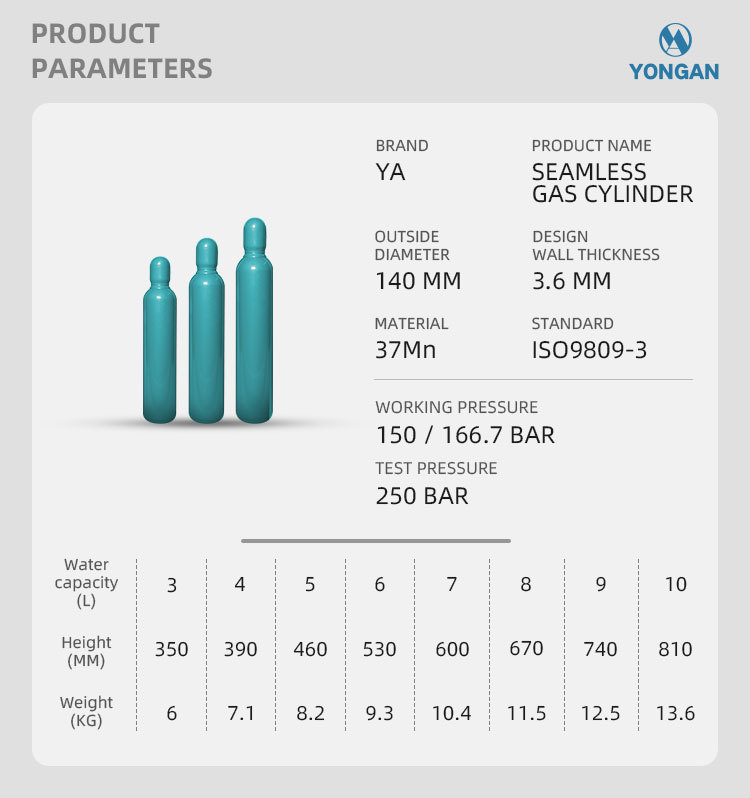 PRODUCT PARAMETERS

YONGAN

BRAND
YA

PRODUCT NAME
SEAMLESS GAS CYLINDER

OUTSIDE DIAMETER
140 MM

DESIGN WALL THICKNESS
3.6 MM

MATERIAL
37Mn

STANDARD
ISO9809-3

WORKING PRESSURE
150 / 166.7 BAR

TEST PRESSURE
250 BAR

| Water capacity (L) | 3 | 4 | 5 | 6 | 7 | 8 | 9 | 10 |
|---|---|---|---|---|---|---|---|---|
| Height (MM) | 350 | 390 | 460 | 530 | 600 | 670 | 740 | 810 |
| Weight (KG) | 6 | 7.1 | 8.2 | 9.3 | 10.4 | 11.5 | 12.5 | 13.6 |